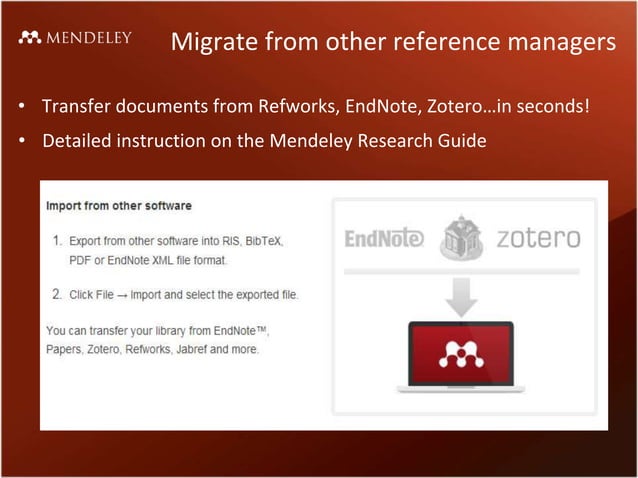 MENDELEY

Migrate from other reference managers

• Transfer documents from Refworks, EndNote, Zotero…in seconds!
• Detailed instruction on the Mendeley Research Guide

Import from other software

1. Export from other software into RIS, BibTeX, PDF or EndNote XML file format.

2. Click File → Import and select the exported file.

You can transfer your library from EndNote™, Papers, Zotero, Refworks, Jabref and more.

EndNote

zotero